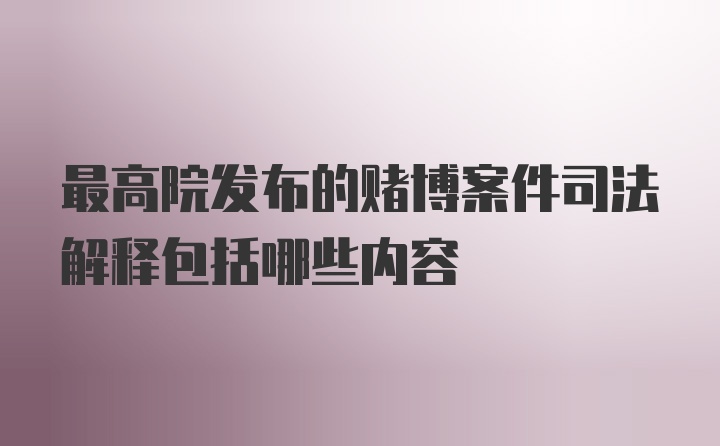 最高院发布的赌博案件司法解释包括哪些内容